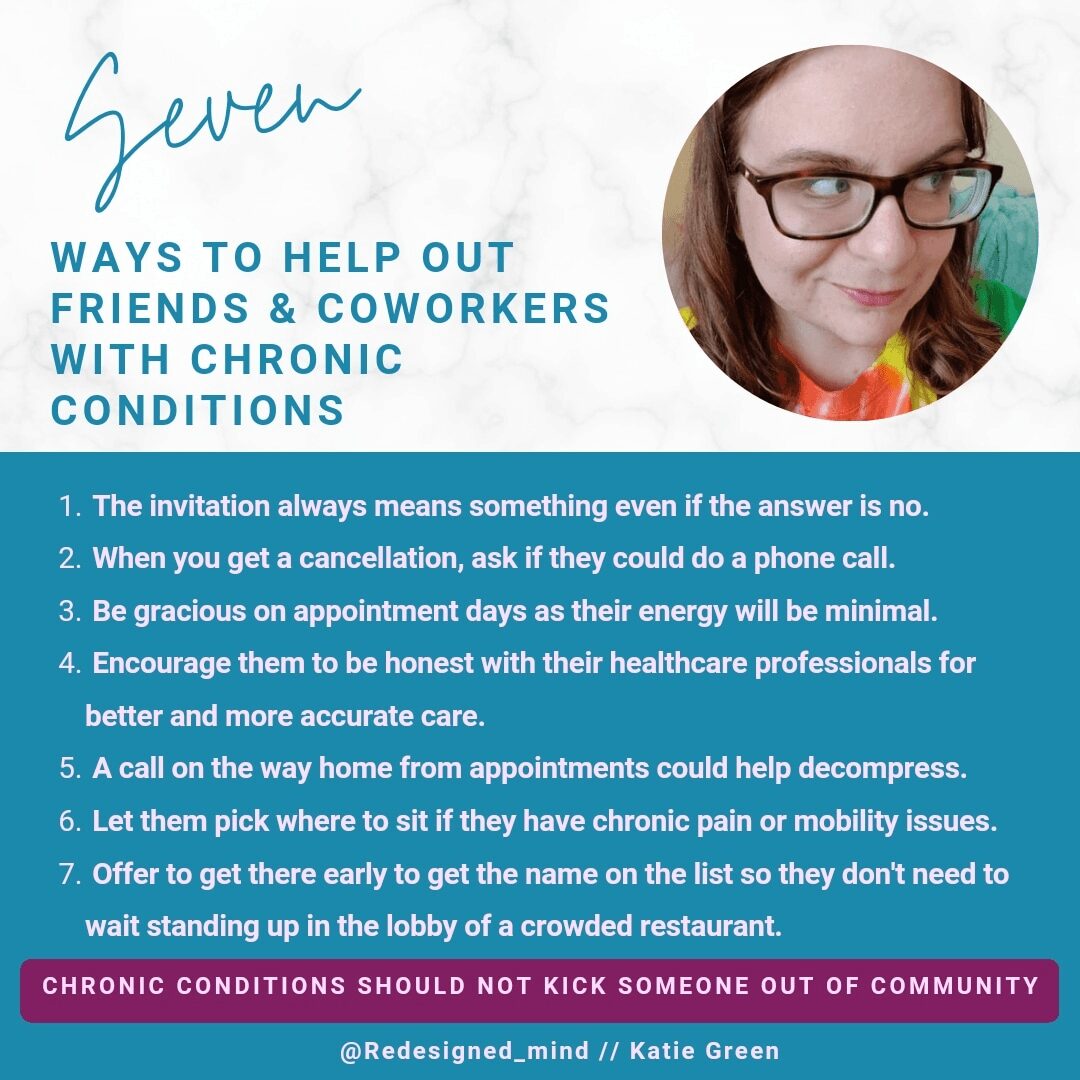 Seven

WAYS TO HELP OUT FRIENDS & COWORKERS WITH CHRONIC CONDITIONS

1. The invitation always means something even if the answer is no.
2. When you get a cancellation, ask if they could do a phone call.
3. Be gracious on appointment days as their energy will be minimal.
4. Encourage them to be honest with their healthcare professionals for better and more accurate care.
5. A call on the way home from appointments could help decompress.
6. Let them pick where to sit if they have chronic pain or mobility issues.
7. Offer to get there early to get the name on the list so they don't need to wait standing up in the lobby of a crowded restaurant.

CHRONIC CONDITIONS SHOULD NOT KICK SOMEONE OUT OF COMMUNITY

@Redesigned_mind // Katie Green